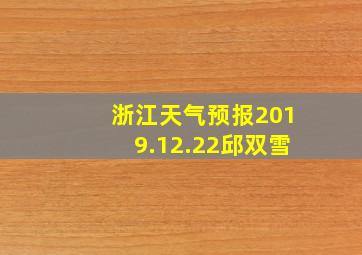 浙江天气预报2019.12.22邱双雪